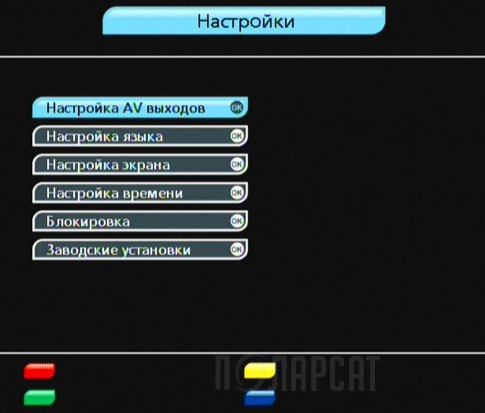 Настройки

Настройка AV выходов OK
Настройка языка OK
Настройка экрана OK
Настройка времени OK
Блокировка OK
Заводские установки OK

ПОЛАРСАТ